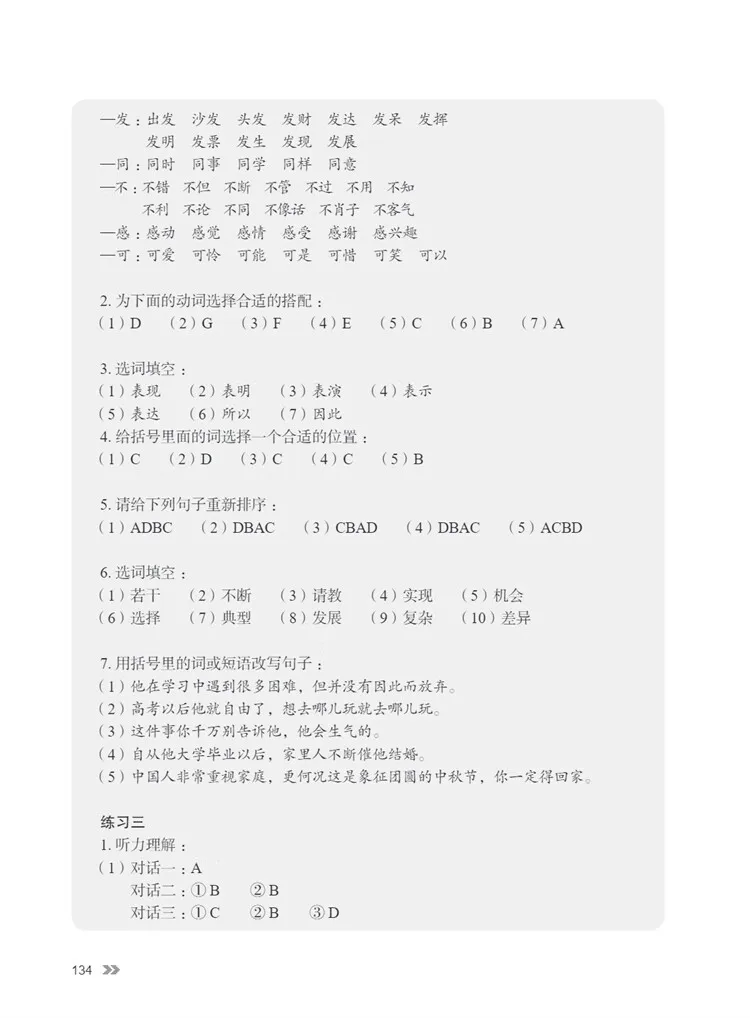 —发：出发　沙发　头发　发财　发达　发呆　发挥
发明　发票　发生　发现　发展
—同：同时　同事　同学　同样　同意
—不：不错　不但　不断　不管　不过　不用　不知
不利　不论　不同　不像话　不肖子　不客气
—感：感动　感觉　感情　感受　感谢　感兴趣
—可：可爱　可怜　可能　可是　可惜　可笑　可以

2. 为下面的动词选择合适的搭配：
（1）D　（2）G　（3）F　（4）E　（5）C　（6）B　（7）A

3. 选词填空：
（1）表现　（2）表明　（3）表演　（4）表示
（5）表达　（6）所以　（7）因此
4. 给括号里面的词选择一个合适的位置：
（1）C　（2）D　（3）C　（4）C　（5）B

5. 请给下列句子重新排序：
（1）ADBC　（2）DBAC　（3）CBAD　（4）DBAC　（5）ACBD

6. 选词填空：
（1）若干　（2）不断　（3）请教　（4）实现　（5）机会
（6）选择　（7）典型　（8）发展　（9）复杂　（10）差异

7. 用括号里的词或短语改写句子：
（1）他在学习中遇到很多困难，但并没有因此而放弃。
（2）高考以后他就自由了，想去哪儿玩就去哪儿玩。
（3）这件事你千万别告诉他，他会生气的。
（4）自从他大学毕业以后，家里人不断催他结婚。
（5）中国人非常重视家庭，更何况这是象征团圆的中秋节，你一定得回家。

练习三
1. 听力理解：
（1）对话一：A
对话二：①B　②B
对话三：①C　②B　③D

134